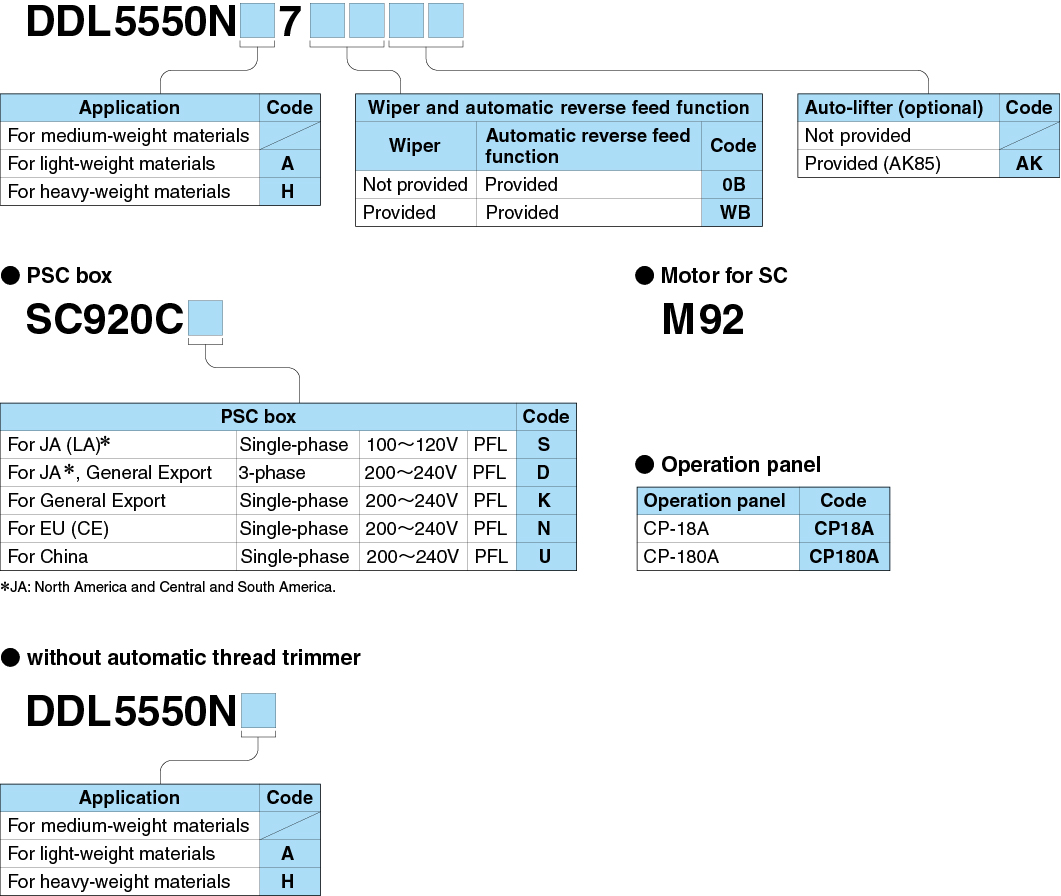 DDL5550N 7

| Application | Code |
|---|---|
| For medium-weight materials | |
| For light-weight materials | A |
| For heavy-weight materials | H |

Wiper and automatic reverse feed function

| Wiper | Automatic reverse feed function | Code |
|---|---|---|
| Not provided | Provided | 0B |
| Provided | Provided | WB |

| Auto-lifter (optional) | Code |
|---|---|
| Not provided | |
| Provided (AK85) | AK |

● PSC box

SC920C

| PSC box | | | | Code |
|---|---|---|---|---|
| For JA (LA)* | Single-phase | 100～120V | PFL | S |
| For JA*, General Export | 3-phase | 200～240V | PFL | D |
| For General Export | Single-phase | 200～240V | PFL | K |
| For EU (CE) | Single-phase | 200～240V | PFL | N |
| For China | Single-phase | 200～240V | PFL | U |

*JA: North America and Central and South America.

● Motor for SC

M92

● Operation panel

| Operation panel | Code |
|---|---|
| CP-18A | CP18A |
| CP-180A | CP180A |

● without automatic thread trimmer

DDL5550N

| Application | Code |
|---|---|
| For medium-weight materials | |
| For light-weight materials | A |
| For heavy-weight materials | H |